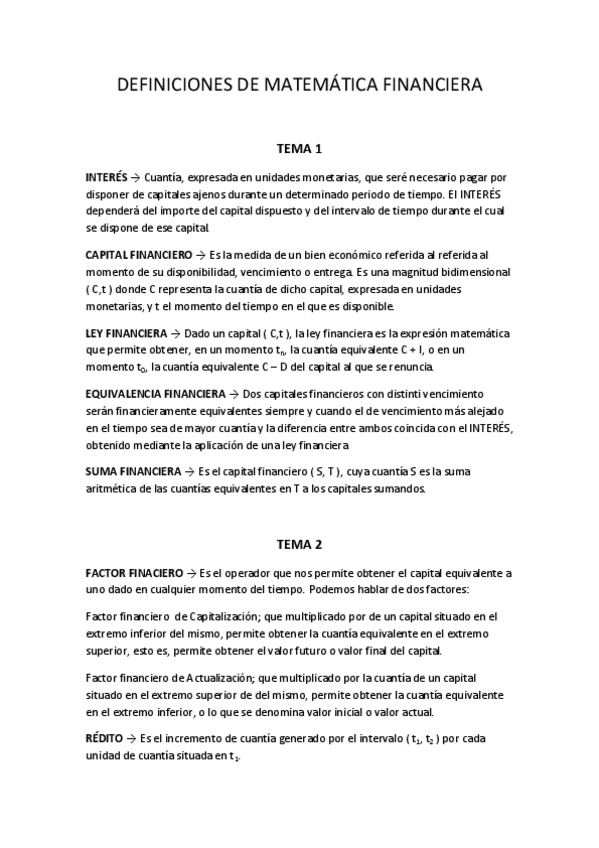 DEFINICIONES DE MATEMÁTICA FINANCIERA

TEMA 1

INTERÉS → Cuantía, expresada en unidades monetarias, que seré necesario pagar por disponer de capitales ajenos durante un determinado periodo de tiempo. El INTERÉS dependerá del importe del capital dispuesto y del intervalo de tiempo durante el cual se dispone de ese capital.

CAPITAL FINANCIERO → Es la medida de un bien económico referida al referida al momento de su disponibilidad, vencimiento o entrega. Es una magnitud bidimensional ( C,t ) donde C representa la cuantía de dicho capital, expresada en unidades monetarias, y t el momento del tiempo en el que es disponible.

LEY FINANCIERA → Dado un capital ( C,t ), la ley financiera es la expresión matemática que permite obtener, en un momento $t_n$, la cuantía equivalente C + I, o en un momento $t_0$, la cuantía equivalente C – D del capital al que se renuncia.

EQUIVALENCIA FINANCIERA → Dos capitales financieros con distinti vencimiento serán financieramente equivalentes siempre y cuando el de vencimiento más alejado en el tiempo sea de mayor cuantía y la diferencia entre ambos coincida con el INTERÉS, obtenido mediante la aplicación de una ley financiera

SUMA FINANCIERA → Es el capital financiero ( S, T ), cuya cuantía S es la suma aritmética de las cuantías equivalentes en T a los capitales sumandos.

TEMA 2

FACTOR FINACIERO → Es el operador que nos permite obtener el capital equivalente a uno dado en cualquier momento del tiempo. Podemos hablar de dos factores:

Factor financiero de Capitalización; que multiplicado por de un capital situado en el extremo inferior del mismo, permite obtener la cuantía equivalente en el extremo superior, esto es, permite obtener el valor futuro o valor final del capital.

Factor financiero de Actualización; que multiplicado por la cuantía de un capital situado en el extremo superior de del mismo, permite obtener la cuantía equivalente en el extremo inferior, o lo que se denomina valor inicial o valor actual.

RÉDITO → Es el incremento de cuantía generado por el intervalo ( $t_1$, $t_2$ ) por cada unidad de cuantía situada en $t_1$.